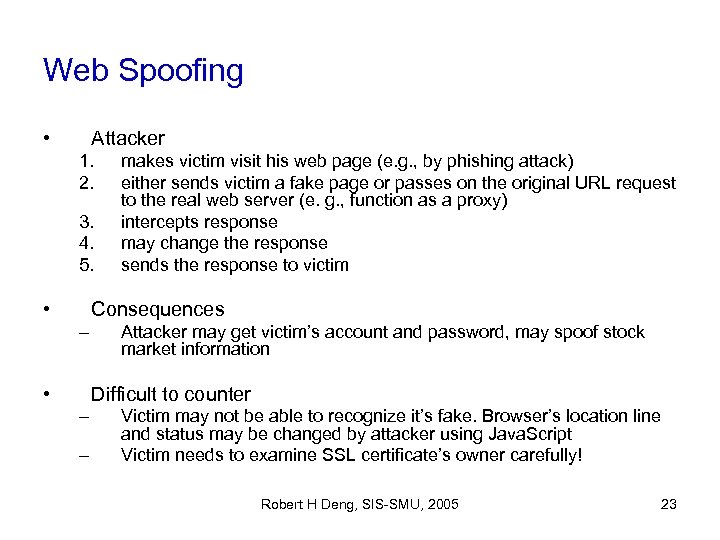 Web Spoofing

• Attacker
1. makes victim visit his web page (e.g., by phishing attack)
2. either sends victim a fake page or passes on the original URL request to the real web server (e. g., function as a proxy)
3. intercepts response
4. may change the response
5. sends the response to victim

• Consequences
– Attacker may get victim's account and password, may spoof stock market information

• Difficult to counter
– Victim may not be able to recognize it's fake. Browser's location line and status may be changed by attacker using JavaScript
– Victim needs to examine SSL certificate's owner carefully!

Robert H Deng, SIS-SMU, 2005

23